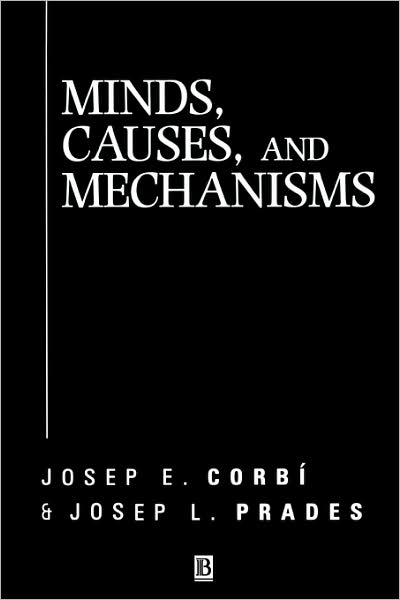 MINDS, CAUSES, AND MECHANISMS

JOSEP E. CORBÍ
& JOSEP L. PRADES

B